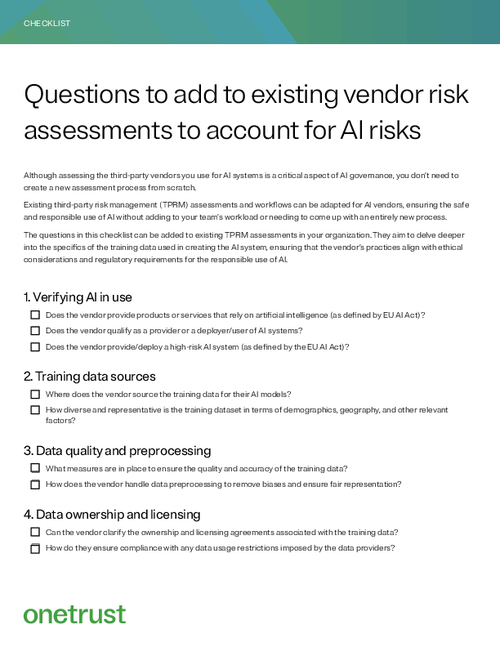 CHECKLIST

Questions to add to existing vendor risk assessments to account for AI risks

Although assessing the third-party vendors you use for AI systems is a critical aspect of AI governance, you don't need to create a new assessment process from scratch.

Existing third-party risk management (TPRM) assessments and workflows can be adapted for AI vendors, ensuring the safe and responsible use of AI without adding to your team's workload or needing to come up with an entirely new process.

The questions in this checklist can be added to existing TPRM assessments in your organization. They aim to delve deeper into the specifics of the training data used in creating the AI system, ensuring that the vendor's practices align with ethical considerations and regulatory requirements for the responsible use of AI.

1. Verifying AI in use

☐ Does the vendor provide products or services that rely on artificial intelligence (as defined by EU AI Act)?

☐ Does the vendor qualify as a provider or a deployer/user of AI systems?

☐ Does the vendor provide/deploy a high-risk AI system (as defined by the EU AI Act)?

2. Training data sources

☐ Where does the vendor source the training data for their AI models?

☐ How diverse and representative is the training dataset in terms of demographics, geography, and other relevant factors?

3. Data quality and preprocessing

☐ What measures are in place to ensure the quality and accuracy of the training data?

☐ How does the vendor handle data preprocessing to remove biases and ensure fair representation?

4. Data ownership and licensing

☐ Can the vendor clarify the ownership and licensing agreements associated with the training data?

☐ How do they ensure compliance with any data usage restrictions imposed by the data providers?

onetrust